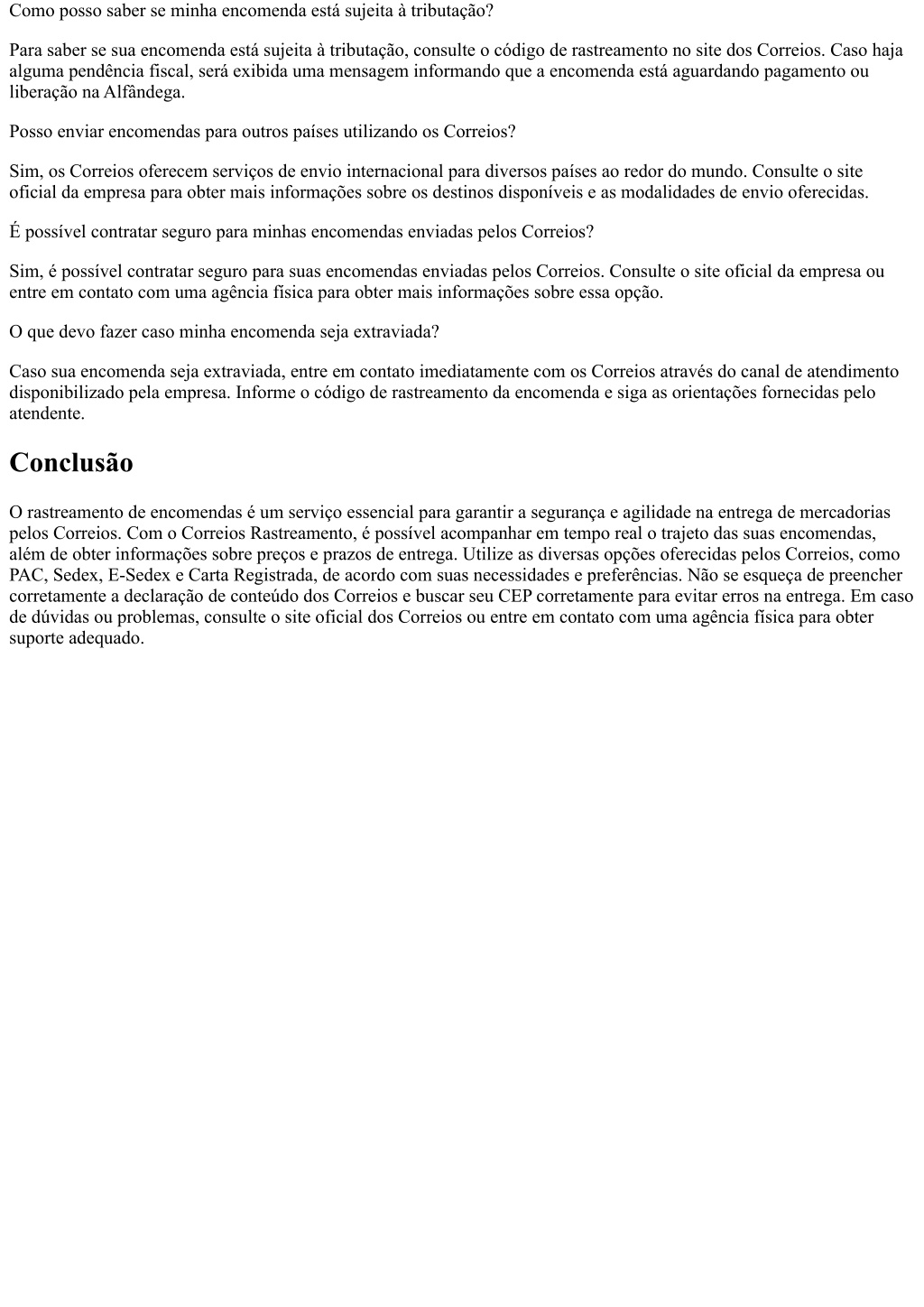 Como posso saber se minha encomenda está sujeita à tributação?

Para saber se sua encomenda está sujeita à tributação, consulte o código de rastreamento no site dos Correios. Caso haja alguma pendência fiscal, será exibida uma mensagem informando que a encomenda está aguardando pagamento ou liberação na Alfândega.

Posso enviar encomendas para outros países utilizando os Correios?

Sim, os Correios oferecem serviços de envio internacional para diversos países ao redor do mundo. Consulte o site oficial da empresa para obter mais informações sobre os destinos disponíveis e as modalidades de envio oferecidas.

É possível contratar seguro para minhas encomendas enviadas pelos Correios?

Sim, é possível contratar seguro para suas encomendas enviadas pelos Correios. Consulte o site oficial da empresa ou entre em contato com uma agência física para obter mais informações sobre essa opção.

O que devo fazer caso minha encomenda seja extraviada?

Caso sua encomenda seja extraviada, entre em contato imediatamente com os Correios através do canal de atendimento disponibilizado pela empresa. Informe o código de rastreamento da encomenda e siga as orientações fornecidas pelo atendente.

Conclusão

O rastreamento de encomendas é um serviço essencial para garantir a segurança e agilidade na entrega de mercadorias pelos Correios. Com o Correios Rastreamento, é possível acompanhar em tempo real o trajeto das suas encomendas, além de obter informações sobre preços e prazos de entrega. Utilize as diversas opções oferecidas pelos Correios, como PAC, Sedex, E-Sedex e Carta Registrada, de acordo com suas necessidades e preferências. Não se esqueça de preencher corretamente a declaração de conteúdo dos Correios e buscar seu CEP corretamente para evitar erros na entrega. Em caso de dúvidas ou problemas, consulte o site oficial dos Correios ou entre em contato com uma agência física para obter suporte adequado.